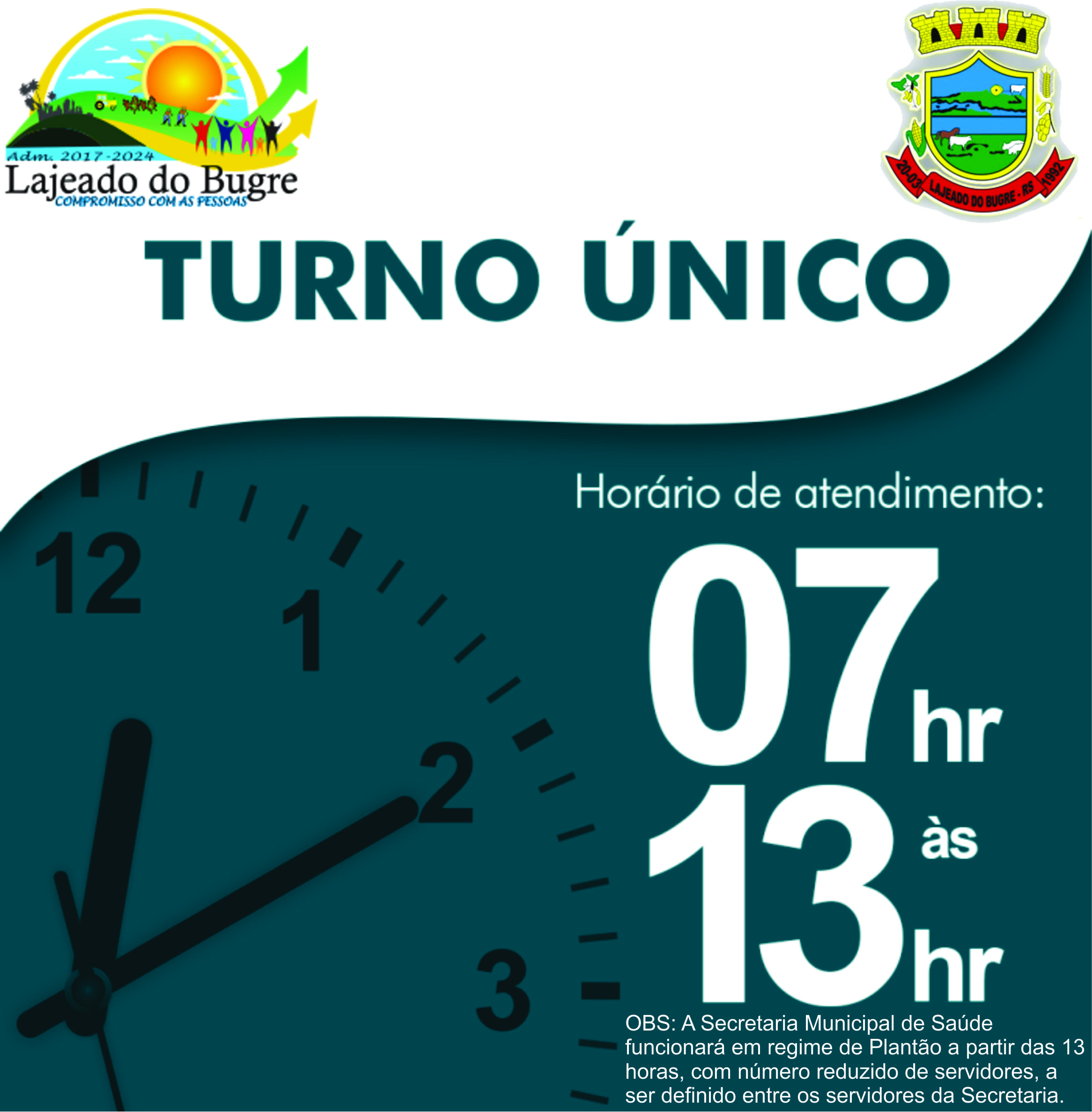 Adm. 2017-2024
Lajeado do Bugre
COMPROMISSO COM AS PESSOAS

20-03 LAJEADO DO BUGRE - RS 1992

TURNO ÚNICO

12
1
2
3

Horário de atendimento:

07 hr
às
13 hr

OBS: A Secretaria Municipal de Saúde funcionará em regime de Plantão a partir das 13 horas, com número reduzido de servidores, a ser definido entre os servidores da Secretaria.